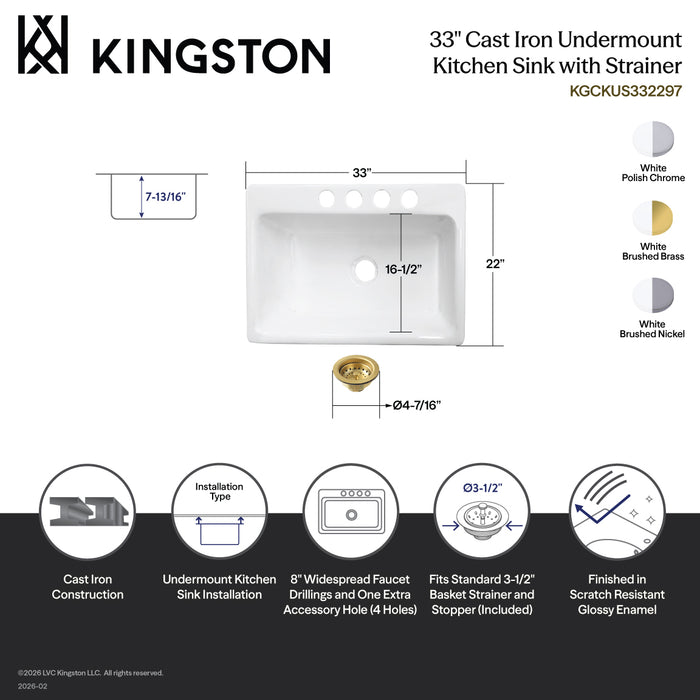 KINGSTON

33" Cast Iron Undermount Kitchen Sink with Strainer
KGCKUS332297

7-13/16"

33"

16-1/2"

22"

Ø4-7/16"

White
Polish Chrome

White
Brushed Brass

White
Brushed Nickel

Installation Type

Ø3-1/2"

Cast Iron Construction

Undermount Kitchen Sink Installation

8" Widespread Faucet Drillings and One Extra Accessory Hole (4 Holes)

Fits Standard 3-1/2" Basket Strainer and Stopper (Included)

Finished in Scratch Resistant Glossy Enamel

©2026 LVC Kingston LLC. All rights reserved.
2026-02